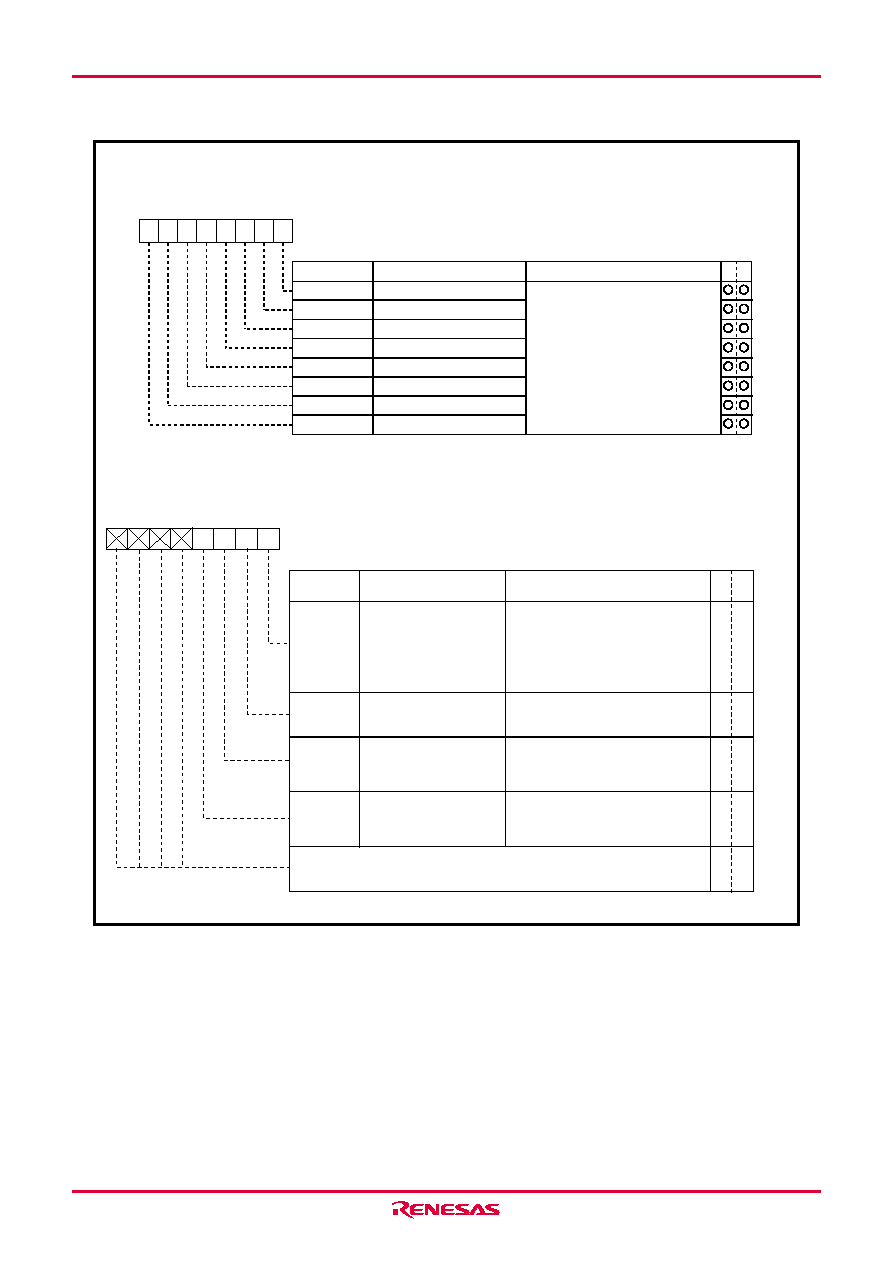 RENESAS